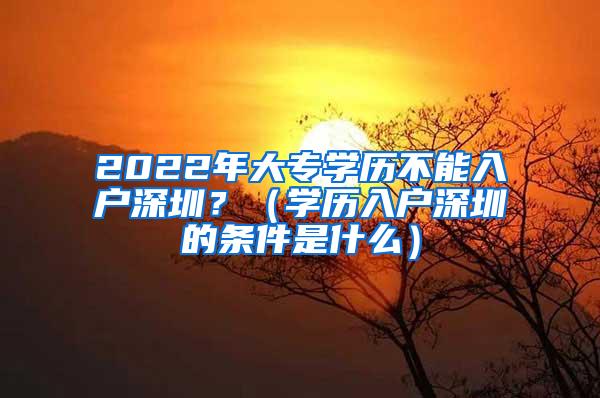 2022年大专学历不能入户深圳？（学历入户深圳的条件是什么）